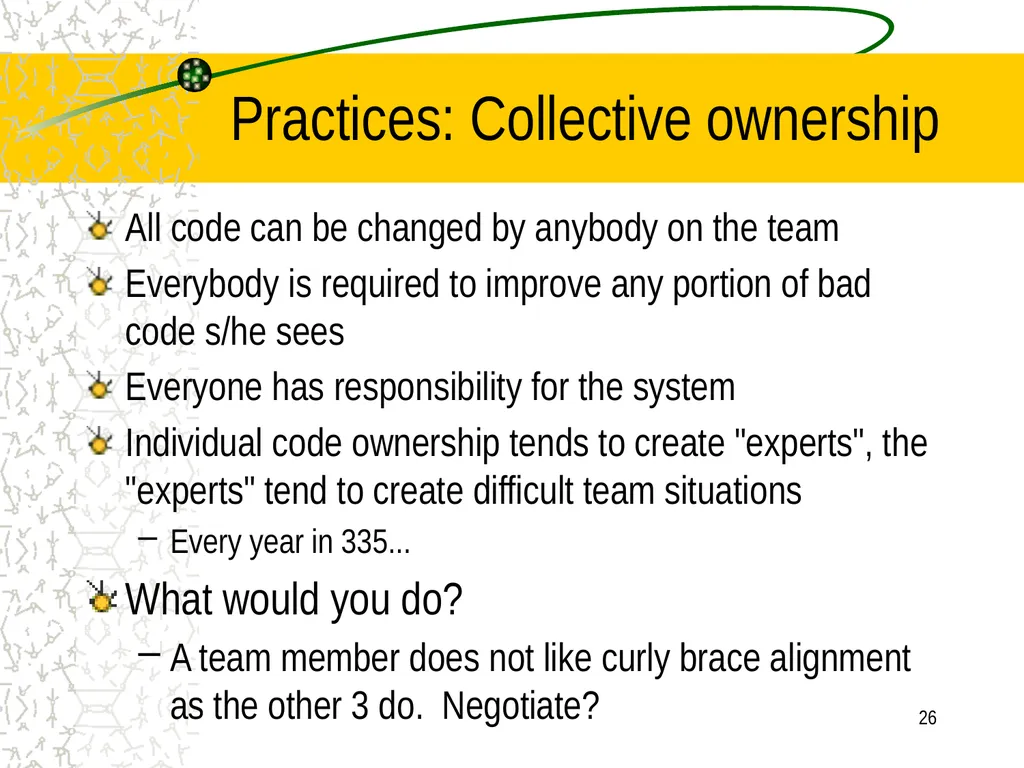 Practices: Collective ownership

All code can be changed by anybody on the team

Everybody is required to improve any portion of bad code s/he sees

Everyone has responsibility for the system

Individual code ownership tends to create "experts", the "experts" tend to create difficult team situations

– Every year in 335...

What would you do?

– A team member does not like curly brace alignment as the other 3 do. Negotiate?

26